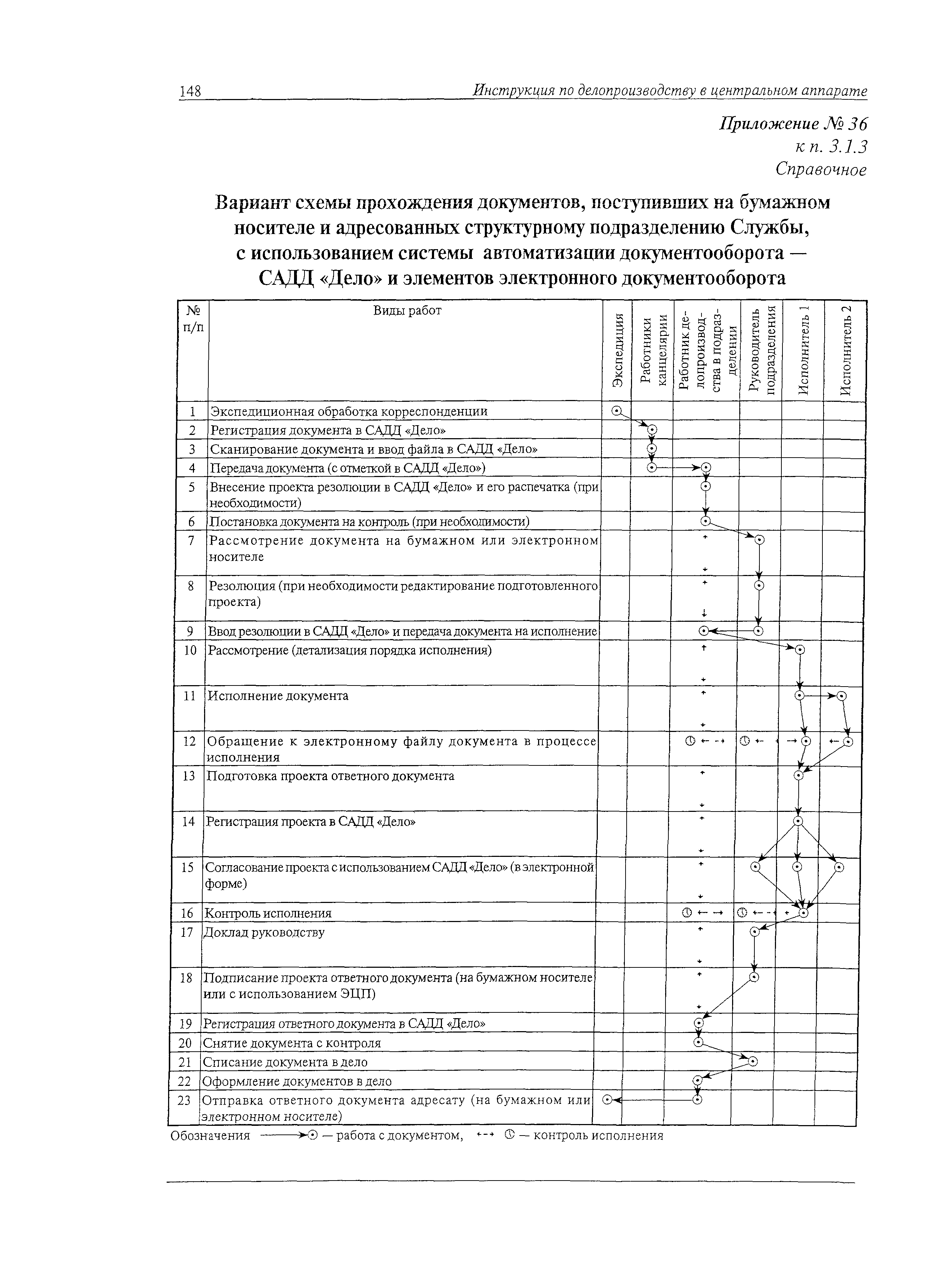 148 Инструкция по делопроизводству в центральном аппарате

Приложение № 36
к п. 3.1.3
Справочное

Вариант схемы прохождения документов, поступивших на бумажном носителе и адресованных структурному подразделению Службы, с использованием системы автоматизации документооборота — САДД «Дело» и элементов электронного документооборота

| № п/п | Виды работ | Экспедиция | Работники канцелярии | Работник делопроизводства в подразделении | Руководитель подразделения | Исполнитель 1 | Исполнитель 2 |
|---|---|---|---|---|---|---|---|
| 1 | Экспедиционная обработка корреспонденции | | | | | | |
| 2 | Регистрация документа в САДД «Дело» | | | | | | |
| 3 | Сканирование документа и ввод файла в САДД «Дело» | | | | | | |
| 4 | Передача документа (с отметкой в САДД «Дело») | | | | | | |
| 5 | Внесение проекта резолюции в САДД «Дело» и его распечатка (при необходимости) | | | | | | |
| 6 | Постановка документа на контроль (при необходимости) | | | | | | |
| 7 | Рассмотрение документа на бумажном или электронном носителе | | | | | | |
| 8 | Резолюция (при необходимости редактирование подготовленного проекта) | | | | | | |
| 9 | Ввод резолюции в САДД «Дело» и передача документа на исполнение | | | | | | |
| 10 | Рассмотрение (детализация порядка исполнения) | | | | | | |
| 11 | Исполнение документа | | | | | | |
| 12 | Обращение к электронному файлу документа в процессе исполнения | | | | | | |
| 13 | Подготовка проекта ответного документа | | | | | | |
| 14 | Регистрация проекта в САДД «Дело» | | | | | | |
| 15 | Согласование проекта с использованием САДД «Дело» (в электронной форме) | | | | | | |
| 16 | Контроль исполнения | | | | | | |
| 17 | Доклад руководству | | | | | | |
| 18 | Подписание проекта ответного документа (на бумажном носителе или с использованием ЭЦП) | | | | | | |
| 19 | Регистрация ответного документа в САДД «Дело» | | | | | | |
| 20 | Снятие документа с контроля | | | | | | |
| 21 | Списание документа в дело | | | | | | |
| 22 | Оформление документов в дело | | | | | | |
| 23 | Отправка ответного документа адресату (на бумажном или электронном носителе) | | | | | | |

Обозначения — работа с документом, — контроль исполнения